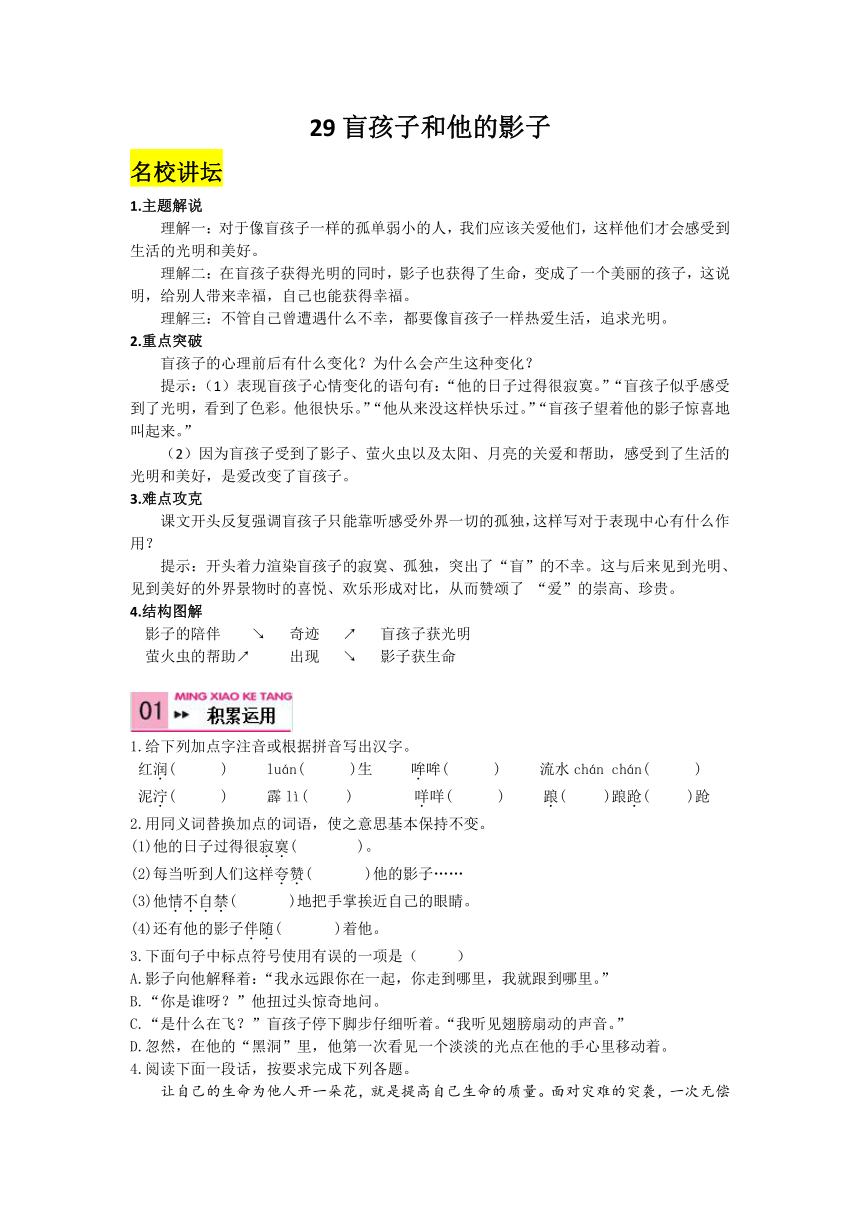 29 盲孩子和他的影子

名校讲坛

1.主题解说

理解一：对于像盲孩子一样的孤单弱小的人，我们应该关爱他们，这样他们才会感受到生活的光明和美好。

理解二：在盲孩子获得光明的同时，影子也获得了生命，变成了一个美丽的孩子，这说明，给别人带来幸福，自己也能获得幸福。

理解三：不管自己曾遭遇什么不幸，都要像盲孩子一样热爱生活，追求光明。

2.重点突破

盲孩子的心理前后有什么变化？为什么会产生这种变化？

提示：（1）表现盲孩子心情变化的语句有：“他的日子过得很寂寞。”“盲孩子似乎感受到了光明，看到了色彩。他很快乐。”“他从来没这样快乐过。”“盲孩子望着他的影子惊喜地叫起来。”

（2）因为盲孩子受到了影子、萤火虫以及太阳、月亮的关爱和帮助，感受到了生活的光明和美好，是爱改变了盲孩子。

3.难点攻克

课文开头反复强调盲孩子只能靠听感受外界一切的孤独，这样写对于表现中心有什么作用？

提示：开头着力渲染盲孩子的寂寞、孤独，突出了“盲”的不幸。这与后来见到光明、见到美好的外界景物时的喜悦、欢乐形成对比，从而赞颂了 “爱”的崇高、珍贵。

4.结构图解

影子的陪伴 ↘ 奇迹 ↗ 盲孩子获光明
萤火虫的帮助↗ 出现 ↘ 影子获生命

01 MING XIAO KE TANG 积累运用

1.给下列加点字注音或根据拼音写出汉字。

红润（ ） luán（ ）生 哞哞（ ） 流水 chán chán（ ）
泥泞（ ） 霹 lì（ ） 咩咩（ ） 踉（ ）踉跄（ ）跄

2.用同义词替换加点的词语，使之意思基本保持不变。

(1)他的日子过得很寂寞（ ）。

(2)每当听到人们这样夸赞（ ）他的影子……

(3)他情不自禁（ ）地把手掌挨近自己的眼睛。

(4)还有他的影子伴随（ ）着他。

3.下面句子中标点符号使用有误的一项是（ ）

A.影子向他解释着：“我永远跟你在一起，你走到哪里，我就跟到哪里。”

B.“你是谁呀？”他扭过头惊奇地问。

C.“是什么在飞？”盲孩子停下脚步仔细听着。“我听见翅膀扇动的声音。”

D.忽然，在他的“黑洞”里，他第一次看见一个淡淡的光点在他的手心里移动着。

4.阅读下面一段话，按要求完成下列各题。

让自己的生命为他人开一朵花，就是提高自己生命的质量。面对灾难的突袭，一次无偿